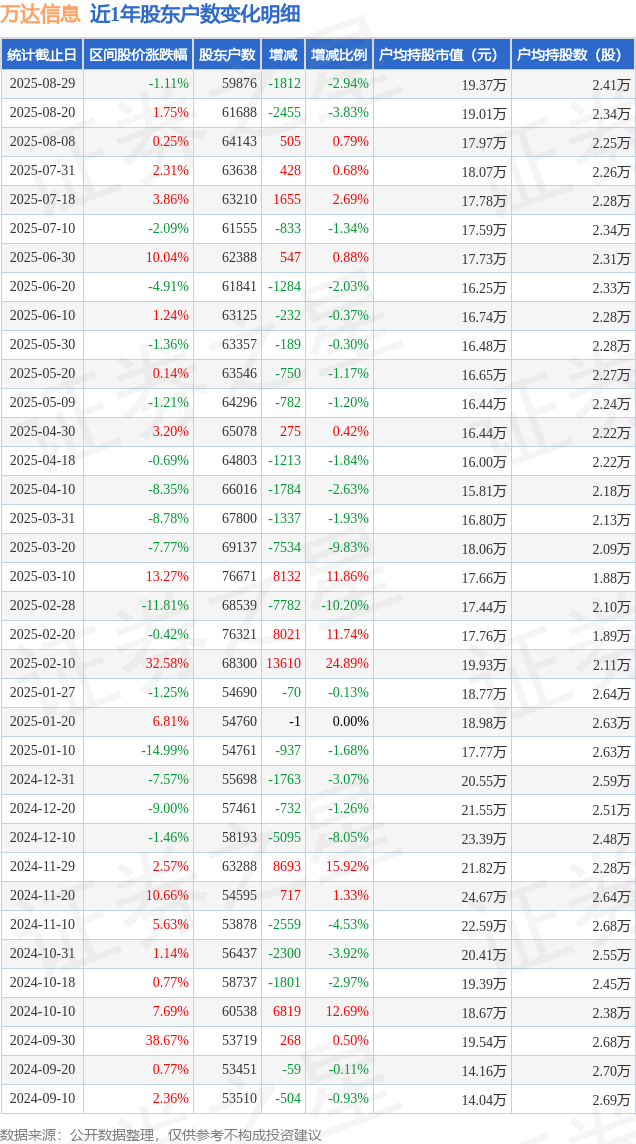 万达信息 近1年股东户数变化明细

| 统计截止日 | 区间股价涨跌幅 | 股东户数 | 增减 | 增减比例 | 户均持股市值（元） | 户均持股数（股） |
|---|---|---|---|---|---|---|
| 2025-08-29 | -1.11% | 59876 | -1812 | -2.94% | 19.37万 | 2.41万 |
| 2025-08-20 | 1.75% | 61688 | -2455 | -3.83% | 19.01万 | 2.34万 |
| 2025-08-08 | 0.25% | 64143 | 505 | 0.79% | 17.97万 | 2.25万 |
| 2025-07-31 | 2.31% | 63638 | 428 | 0.68% | 18.07万 | 2.26万 |
| 2025-07-18 | 3.86% | 63210 | 1655 | 2.69% | 17.78万 | 2.28万 |
| 2025-07-10 | -2.09% | 61555 | -833 | -1.34% | 17.59万 | 2.34万 |
| 2025-06-30 | 10.04% | 62388 | 547 | 0.88% | 17.73万 | 2.31万 |
| 2025-06-20 | -4.91% | 61841 | -1284 | -2.03% | 16.25万 | 2.33万 |
| 2025-06-10 | 1.24% | 63125 | -232 | -0.37% | 16.74万 | 2.28万 |
| 2025-05-30 | -1.36% | 63357 | -189 | -0.30% | 16.48万 | 2.28万 |
| 2025-05-20 | 0.14% | 63546 | -750 | -1.17% | 16.65万 | 2.27万 |
| 2025-05-09 | -1.21% | 64296 | -782 | -1.20% | 16.44万 | 2.24万 |
| 2025-04-30 | 3.20% | 65078 | 275 | 0.42% | 16.44万 | 2.22万 |
| 2025-04-18 | -0.69% | 64803 | -1213 | -1.84% | 16.00万 | 2.22万 |
| 2025-04-10 | -8.35% | 66016 | -1784 | -2.63% | 15.81万 | 2.18万 |
| 2025-03-31 | -8.78% | 67800 | -1337 | -1.93% | 16.80万 | 2.13万 |
| 2025-03-20 | -7.77% | 69137 | -7534 | -9.83% | 18.06万 | 2.09万 |
| 2025-03-10 | 13.27% | 76671 | 8132 | 11.86% | 17.66万 | 1.88万 |
| 2025-02-28 | -11.81% | 68539 | -7782 | -10.20% | 17.44万 | 2.10万 |
| 2025-02-20 | -0.42% | 76321 | 8021 | 11.74% | 17.76万 | 1.89万 |
| 2025-02-10 | 32.58% | 68300 | 13610 | 24.89% | 19.93万 | 2.11万 |
| 2025-01-27 | -1.25% | 54690 | -70 | -0.13% | 18.77万 | 2.64万 |
| 2025-01-20 | 6.81% | 54760 | -1 | 0.00% | 18.98万 | 2.63万 |
| 2025-01-10 | -14.99% | 54761 | -937 | -1.68% | 17.77万 | 2.63万 |
| 2024-12-31 | -7.57% | 55698 | -1763 | -3.07% | 20.55万 | 2.59万 |
| 2024-12-20 | -9.00% | 57461 | -732 | -1.26% | 21.55万 | 2.51万 |
| 2024-12-10 | -1.46% | 58193 | -5095 | -8.05% | 23.39万 | 2.48万 |
| 2024-11-29 | 2.57% | 63288 | 8693 | 15.92% | 21.82万 | 2.28万 |
| 2024-11-20 | 10.66% | 54595 | 717 | 1.33% | 24.67万 | 2.64万 |
| 2024-11-10 | 5.63% | 53878 | -2559 | -4.53% | 22.59万 | 2.68万 |
| 2024-10-31 | 1.14% | 56437 | -2300 | -3.92% | 20.41万 | 2.55万 |
| 2024-10-18 | 0.77% | 58737 | -1801 | -2.97% | 19.39万 | 2.45万 |
| 2024-10-10 | 7.69% | 60538 | 6819 | 12.69% | 18.67万 | 2.38万 |
| 2024-09-30 | 38.67% | 53719 | 268 | 0.50% | 19.54万 | 2.68万 |
| 2024-09-20 | 0.77% | 53451 | -59 | -0.11% | 14.16万 | 2.70万 |
| 2024-09-10 | 2.36% | 53510 | -504 | -0.93% | 14.04万 | 2.69万 |

数据来源：公开数据整理，仅供参考不构成投资建议

证券之星